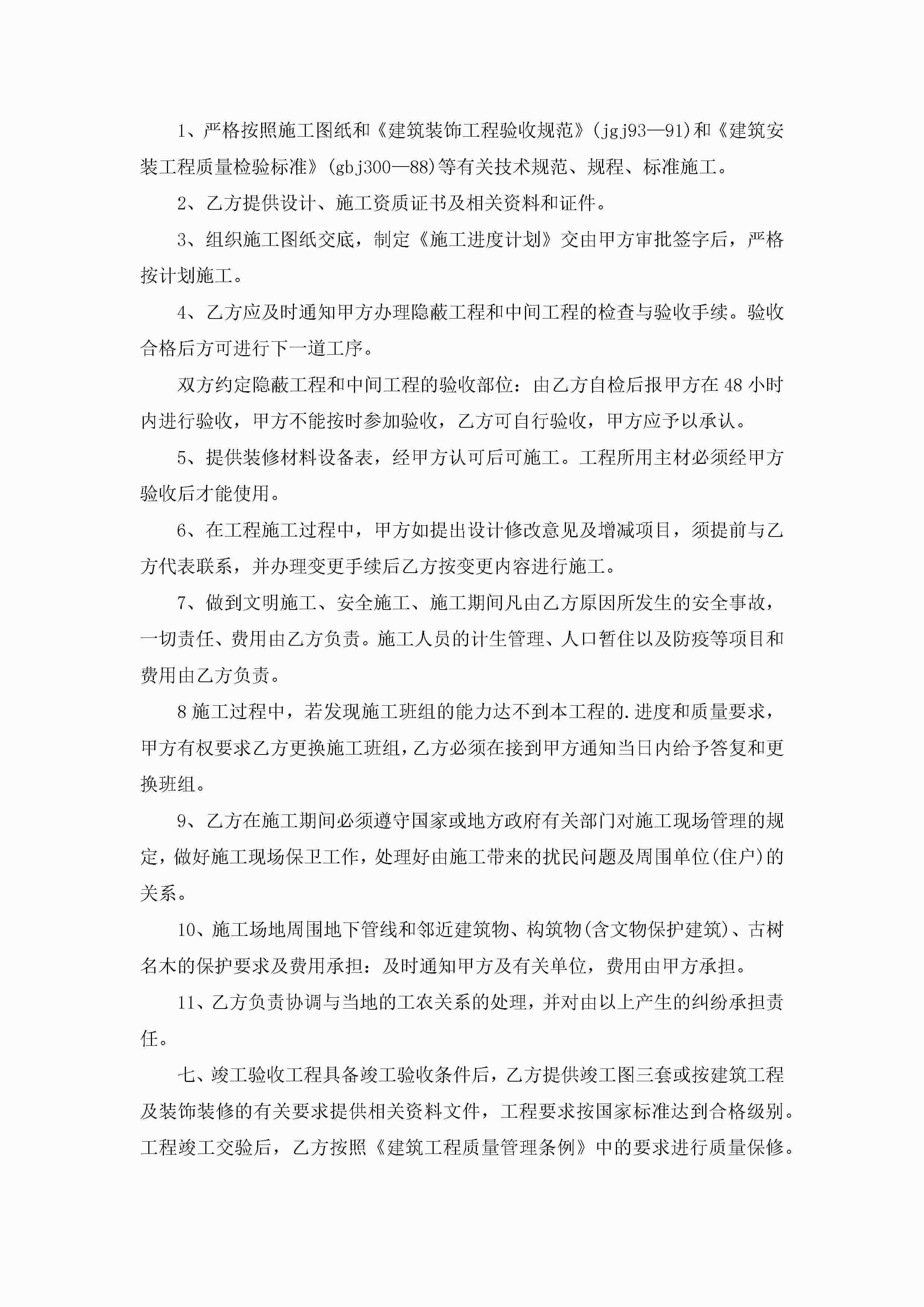 1、严格按照施工图纸和《建筑装饰工程验收规范》(jgj93—91)和《建筑安装工程质量检验标准》(gbj300—88)等有关技术规范、规程、标准施工。

2、乙方提供设计、施工资质证书及相关资料和证件。

3、组织施工图纸交底，制定《施工进度计划》交由甲方审批签字后，严格按计划施工。

4、乙方应及时通知甲方办理隐蔽工程和中间工程的检查与验收手续。验收合格后方可进行下一道工序。

双方约定隐蔽工程和中间工程的验收部位：由乙方自检后报甲方在48小时内进行验收，甲方不能按时参加验收，乙方可自行验收，甲方应予以承认。

5、提供装修材料设备表，经甲方认可后可施工。工程所用主材必须经甲方验收后才能使用。

6、在工程施工过程中，甲方如提出设计修改意见及增减项目，须提前与乙方代表联系，并办理变更手续后乙方按变更内容进行施工。

7、做到文明施工、安全施工、施工期间凡由乙方原因所发生的安全事故，一切责任、费用由乙方负责。施工人员的计生管理、人口暂住以及防疫等项目和费用由乙方负责。

8施工过程中，若发现施工班组的能力达不到本工程的.进度和质量要求，甲方有权要求乙方更换施工班组，乙方必须在接到甲方通知当日内给予答复和更换班组。

9、乙方在施工期间必须遵守国家或地方政府有关部门对施工现场管理的规定，做好施工现场保卫工作，处理好由施工带来的扰民问题及周围单位(住户)的关系。

10、施工场地周围地下管线和邻近建筑物、构筑物(含文物保护建筑)、古树名木的保护要求及费用承担：及时通知甲方及有关单位，费用由甲方承担。

11、乙方负责协调与当地的工农关系的处理，并对由以上产生的纠纷承担责任。

七、竣工验收工程具备竣工验收条件后，乙方提供竣工图三套或按建筑工程及装饰装修的有关要求提供相关资料文件，工程要求按国家标准达到合格级别。工程竣工交验后，乙方按照《建筑工程质量管理条例》中的要求进行质量保修。